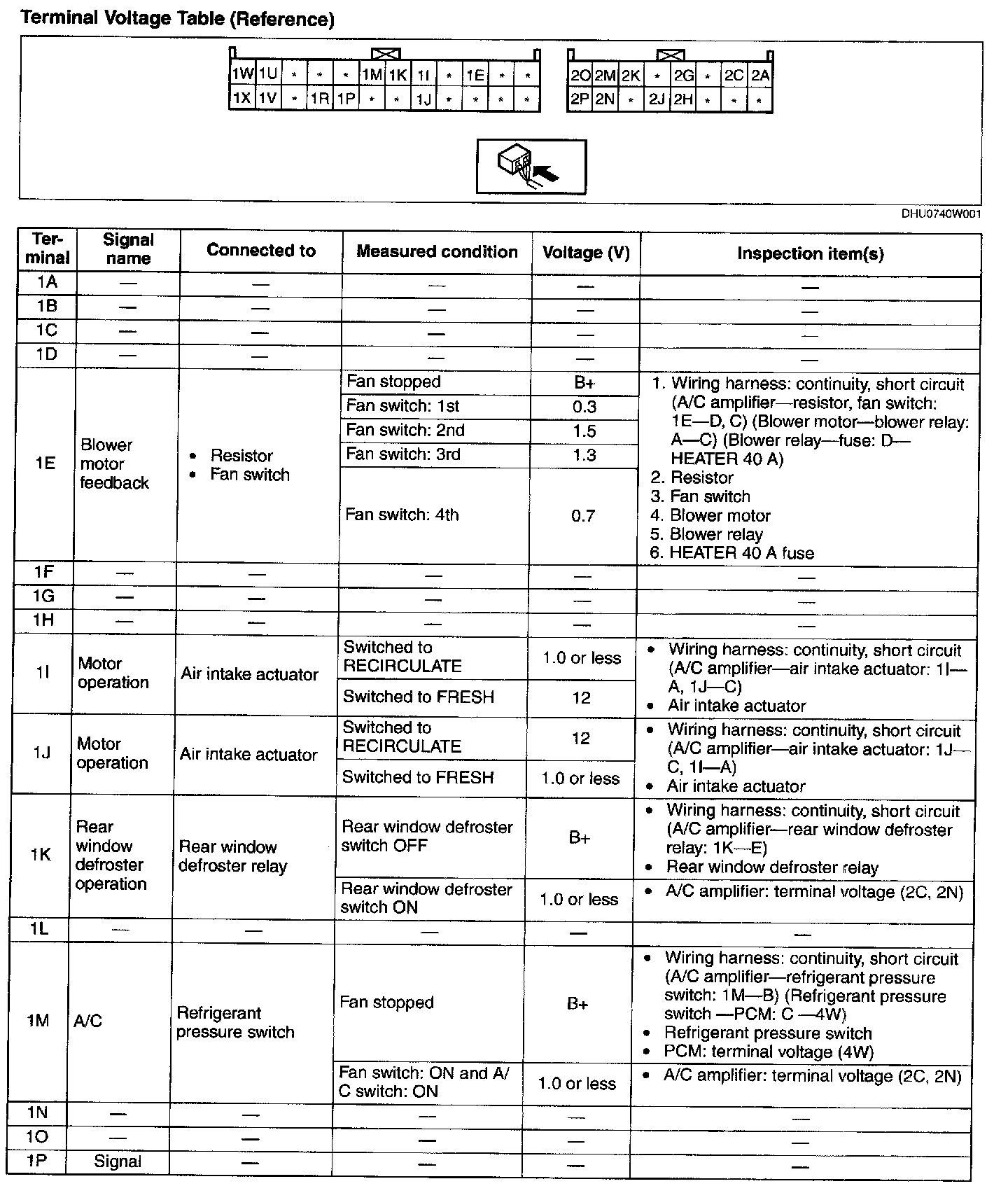 Terminal Voltage Table (Reference)

| 1W | 1U | * | * | * | 1M | 1K | 1I | * | 1E | * | * |
|---|---|---|---|---|---|---|---|---|---|---|---|
| 1X | 1V | * | 1R | 1P | * | * | 1J | * | * | * | * |

| 2O | 2M | 2K | * | 2G | * | 2C | 2A |
|---|---|---|---|---|---|---|---|
| 2P | 2N | * | 2J | 2H | * | * | * |

DHU0740W001

| Terminal | Signal name | Connected to | Measured condition | Voltage (V) | Inspection item(s) |
|---|---|---|---|---|---|
| 1A | — | — | — | — | — |
| 1B | — | — | — | — | — |
| 1C | — | — | — | — | — |
| 1D | — | — | — | — | — |
| 1E | Blower motor feedback | • Resistor • Fan switch | Fan stopped | B+ | 1. Wiring harness: continuity, short circuit (A/C amplifier—resistor, fan switch: 1E—D, C) (Blower motor—blower relay: A—C) (Blower relay—fuse: D—HEATER 40 A) 2. Resistor 3. Fan switch 4. Blower motor 5. Blower relay 6. HEATER 40 A fuse |
| | | | Fan switch: 1st | 0.3 | |
| | | | Fan switch: 2nd | 1.5 | |
| | | | Fan switch: 3rd | 1.3 | |
| | | | Fan switch: 4th | 0.7 | |
| 1F | — | — | — | — | — |
| 1G | — | — | — | — | — |
| 1H | — | — | — | — | — |
| 1I | Motor operation | Air intake actuator | Switched to RECIRCULATE | 1.0 or less | • Wiring harness: continuity, short circuit (A/C amplifier—air intake actuator: 1I—A, 1J—C) • Air intake actuator |
| | | | Switched to FRESH | 12 | |
| 1J | Motor operation | Air intake actuator | Switched to RECIRCULATE | 12 | • Wiring harness: continuity, short circuit (A/C amplifier—air intake actuator: 1J—C, 1I—A) • Air intake actuator |
| | | | Switched to FRESH | 1.0 or less | |
| 1K | Rear window defroster operation | Rear window defroster relay | Rear window defroster switch OFF | B+ | • Wiring harness: continuity, short circuit (A/C amplifier—rear window defroster relay: 1K—E) • Rear window defroster relay |
| | | | Rear window defroster switch ON | 1.0 or less | • A/C amplifier: terminal voltage (2C, 2N) |
| 1L | — | — | — | — | — |
| 1M | A/C | Refrigerant pressure switch | Fan stopped | B+ | • Wiring harness: continuity, short circuit (A/C amplifier—refrigerant pressure switch: 1M—B) (Refrigerant pressure switch —PCM: C —4W) • Refrigerant pressure switch • PCM: terminal voltage (4W) |
| | | | Fan switch: ON and A/C switch: ON | 1.0 or less | • A/C amplifier: terminal voltage (2C, 2N) |
| 1N | — | — | — | — | — |
| 1O | — | — | — | — | — |
| 1P | Signal | — | — | — | — |